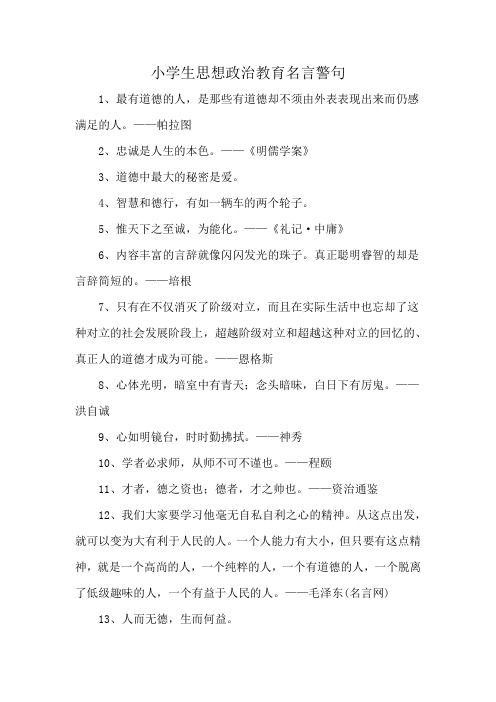 小学生思想政治教育名言警句

1、最有道德的人，是那些有道德却不须由外表表现出来而仍感满足的人。——帕拉图

2、忠诚是人生的本色。——《明儒学案》

3、道德中最大的秘密是爱。

4、智慧和德行，有如一辆车的两个轮子。

5、惟天下之至诚，为能化。——《礼记·中庸》

6、内容丰富的言辞就像闪闪发光的珠子。真正聪明睿智的却是言辞简短的。——培根

7、只有在不仅消灭了阶级对立，而且在实际生活中也忘却了这种对立的社会发展阶段上，超越阶级对立和超越这种对立的回忆的、真正人的道德才成为可能。——恩格斯

8、心体光明，暗室中有青天；念头暗昧，白日下有厉鬼。——洪自诚

9、心如明镜台，时时勤拂拭。——神秀

10、学者必求师，从师不可不谨也。——程颐

11、才者，德之资也；德者，才之帅也。——资治通鉴

12、我们大家要学习他毫无自私自利之心的精神。从这点出发，就可以变为大有利于人民的人。一个人能力有大小，但只要有这点精神，就是一个高尚的人，一个纯粹的人，一个有道德的人，一个脱离了低级趣味的人，一个有益于人民的人。——毛泽东(名言网)

13、人而无德，生而何益。